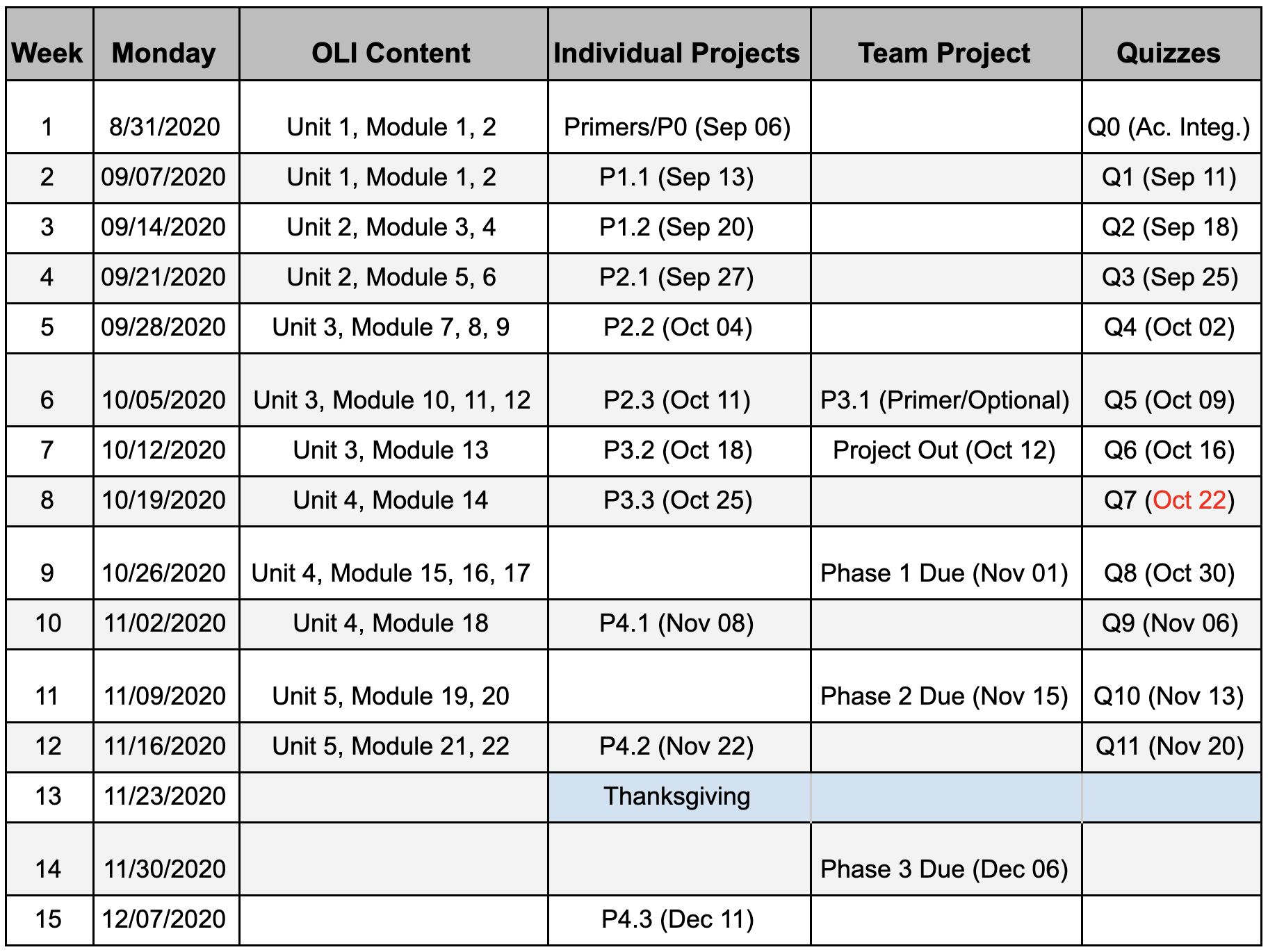 | Week | Monday | OLI Content | Individual Projects | Team Project | Quizzes |
|---|---|---|---|---|---|
| 1 | 8/31/2020 | Unit 1, Module 1, 2 | Primers/P0 (Sep 06) | | Q0 (Ac. Integ.) |
| 2 | 09/07/2020 | Unit 1, Module 1, 2 | P1.1 (Sep 13) | | Q1 (Sep 11) |
| 3 | 09/14/2020 | Unit 2, Module 3, 4 | P1.2 (Sep 20) | | Q2 (Sep 18) |
| 4 | 09/21/2020 | Unit 2, Module 5, 6 | P2.1 (Sep 27) | | Q3 (Sep 25) |
| 5 | 09/28/2020 | Unit 3, Module 7, 8, 9 | P2.2 (Oct 04) | | Q4 (Oct 02) |
| 6 | 10/05/2020 | Unit 3, Module 10, 11, 12 | P2.3 (Oct 11) | P3.1 (Primer/Optional) | Q5 (Oct 09) |
| 7 | 10/12/2020 | Unit 3, Module 13 | P3.2 (Oct 18) | Project Out (Oct 12) | Q6 (Oct 16) |
| 8 | 10/19/2020 | Unit 4, Module 14 | P3.3 (Oct 25) | | Q7 (Oct 22) |
| 9 | 10/26/2020 | Unit 4, Module 15, 16, 17 | | Phase 1 Due (Nov 01) | Q8 (Oct 30) |
| 10 | 11/02/2020 | Unit 4, Module 18 | P4.1 (Nov 08) | | Q9 (Nov 06) |
| 11 | 11/09/2020 | Unit 5, Module 19, 20 | | Phase 2 Due (Nov 15) | Q10 (Nov 13) |
| 12 | 11/16/2020 | Unit 5, Module 21, 22 | P4.2 (Nov 22) | | Q11 (Nov 20) |
| 13 | 11/23/2020 | | Thanksgiving | | |
| 14 | 11/30/2020 | | | Phase 3 Due (Dec 06) | |
| 15 | 12/07/2020 | | P4.3 (Dec 11) | | |